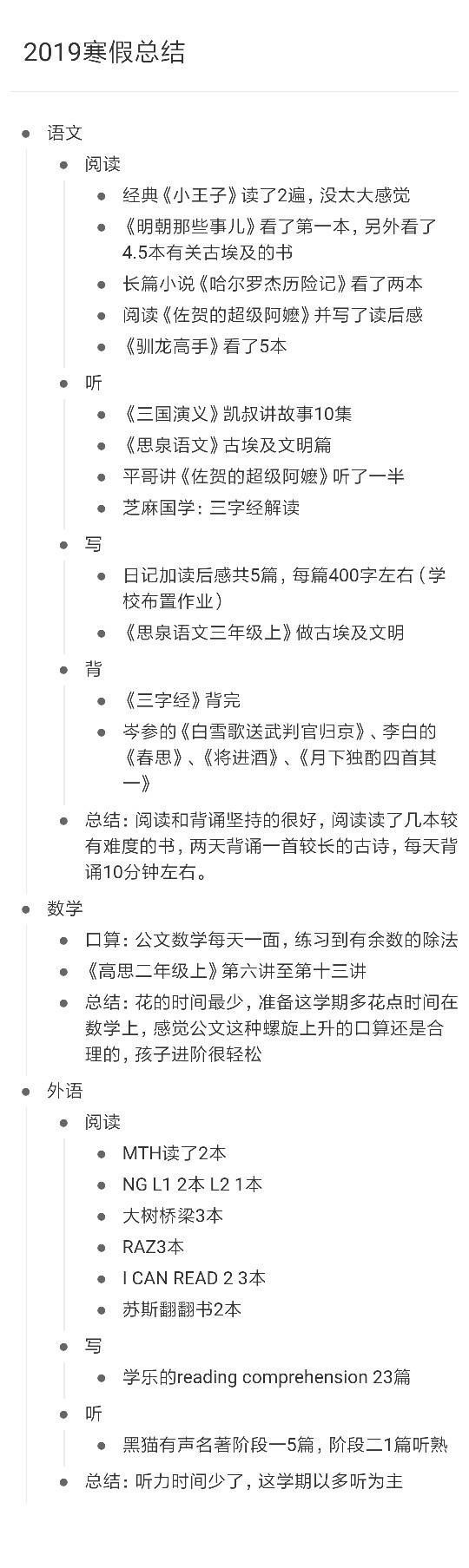 2019寒假总结

- 语文
  - 阅读
    - 经典《小王子》读了2遍，没太大感觉
    - 《明朝那些事儿》看了第一本，另外看了4.5本有关古埃及的书
    - 长篇小说《哈尔罗杰历险记》看了两本
    - 阅读《佐贺的超级阿嬷》并写了读后感
    - 《驯龙高手》看了5本
  - 听
    - 《三国演义》凯叔讲故事10集
    - 《思泉语文》古埃及文明篇
    - 平哥讲《佐贺的超级阿嬷》听了一半
    - 芝麻国学：三字经解读
  - 写
    - 日记加读后感共5篇，每篇400字左右（学校布置作业）
    - 《思泉语文三年级上》做古埃及文明
  - 背
    - 《三字经》背完
    - 岑参的《白雪歌送武判官归京》、李白的《春思》、《将进酒》、《月下独酌四首其一》
  - 总结：阅读和背诵坚持的很好，阅读读了几本较有难度的书，两天背诵一首较长的古诗，每天背诵10分钟左右。
- 数学
  - 口算：公文数学每天一面，练习到有余数的除法
  - 《高思二年级上》第六讲至第十三讲
  - 总结：花的时间最少，准备这学期多花点时间在数学上，感觉公文这种螺旋上升的口算还是合理的，孩子进阶很轻松
- 外语
  - 阅读
    - MTH读了2本
    - NG L1 2本 L2 1本
    - 大树桥梁3本
    - RAZ3本
    - I CAN READ 2 3本
    - 苏斯翻翻书2本
  - 写
    - 学乐的reading comprehension 23篇
  - 听
    - 黑猫有声名著阶段一5篇，阶段二1篇听熟
  - 总结：听力时间少了，这学期以多听为主